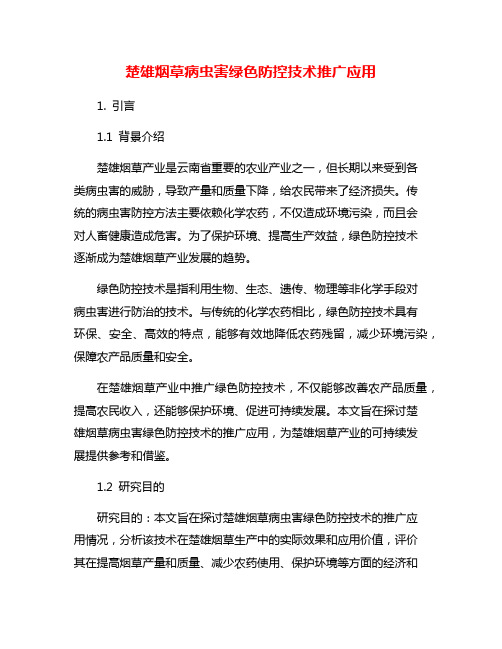 楚雄烟草病虫害绿色防控技术推广应用

1. 引言

1.1 背景介绍

楚雄烟草产业是云南省重要的农业产业之一，但长期以来受到各类病虫害的威胁，导致产量和质量下降，给农民带来了经济损失。传统的病虫害防控方法主要依赖化学农药，不仅造成环境污染，而且会对人畜健康造成危害。为了保护环境、提高生产效益，绿色防控技术逐渐成为楚雄烟草产业发展的趋势。

绿色防控技术是指利用生物、生态、遗传、物理等非化学手段对病虫害进行防治的技术。与传统的化学农药相比，绿色防控技术具有环保、安全、高效的特点，能够有效地降低农药残留，减少环境污染，保障农产品质量和安全。

在楚雄烟草产业中推广绿色防控技术，不仅能够改善农产品质量，提高农民收入，还能够保护环境、促进可持续发展。本文旨在探讨楚雄烟草病虫害绿色防控技术的推广应用，为楚雄烟草产业的可持续发展提供参考和借鉴。

1.2 研究目的

研究目的：本文旨在探讨楚雄烟草病虫害绿色防控技术的推广应用情况，分析该技术在楚雄烟草生产中的实际效果和应用价值，评价其在提高烟草产量和质量、减少农药使用、保护环境等方面的经济和